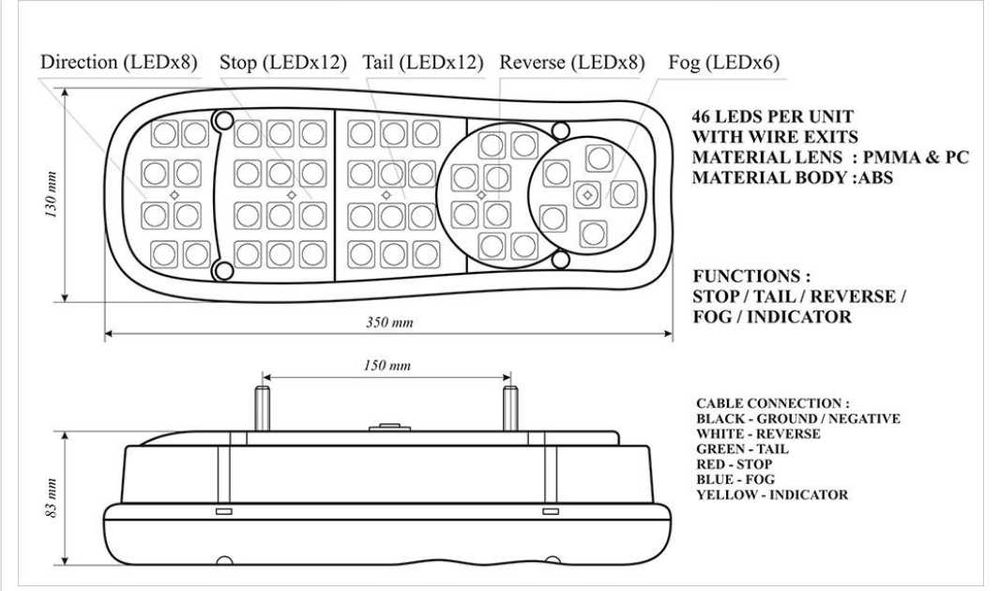 Direction (LEDx8) Stop (LEDx12) Tail (LEDx12) Reverse (LEDx8) Fog (LEDx6)

130 mm

350 mm

46 LEDS PER UNIT
WITH WIRE EXITS
MATERIAL LENS : PMMA & PC
MATERIAL BODY :ABS

FUNCTIONS :
STOP / TAIL / REVERSE /
FOG / INDICATOR

150 mm

83 mm

CABLE CONNECTION :
BLACK - GROUND / NEGATIVE
WHITE - REVERSE
GREEN - TAIL
RED - STOP
BLUE - FOG
YELLOW - INDICATOR